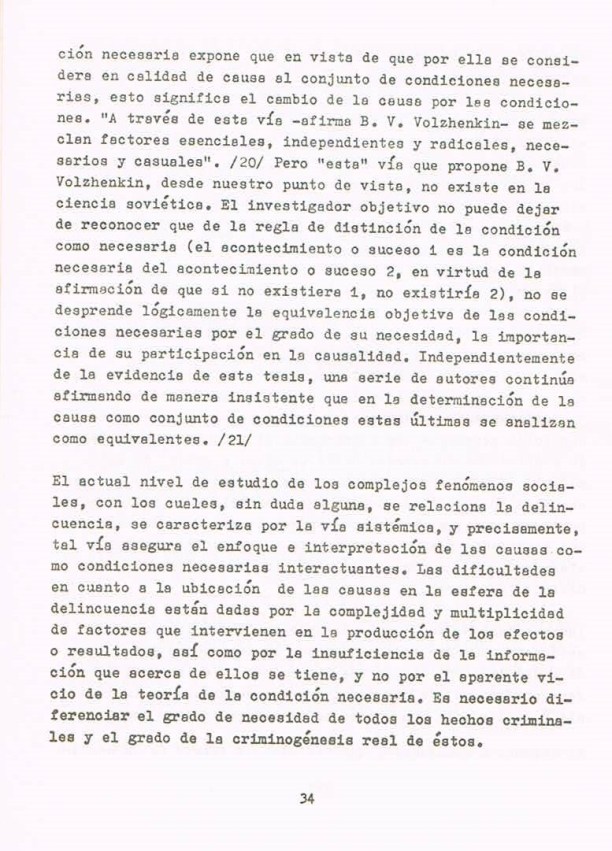 ción necesaria expone que en vista de que por ella se considera en calidad de causa al conjunto de condiciones necesarias, esto significa el cambio de la causa por las condiciones. "A través de esta vía -afirma B. V. Volzhenkin- se mezclan factores esenciales, independientes y radicales, necesarios y casuales". /20/ Pero "esta" vía que propone B. V. Volzhenkin, desde nuestro punto de vista, no existe en la ciencia soviética. El investigador objetivo no puede dejar de reconocer que de la regla de distinción de la condición como necesaria (el acontecimiento o suceso 1 es la condición necesaria del acontecimiento o suceso 2, en virtud de la afirmación de que si no existiera 1, no existiría 2), no se desprende lógicamente la equivalencia objetiva de las condiciones necesarias por el grado de su necesidad, la importancia de su participación en la causalidad. Independientemente de la evidencia de esta tesis, una serie de autores continúa afirmando de manera insistente que en la determinación de la causa como conjunto de condiciones estas últimas se analizan como equivalentes. /21/

El actual nivel de estudio de los complejos fenómenos sociales, con los cuales, sin duda alguna, se relaciona la delincuencia, se caracteriza por la vía sistémica, y precisamente, tal vía asegura el enfoque e interpretación de las causas como condiciones necesarias interactuantes. Las dificultades en cuanto a la ubicación de las causas en la esfera de la delincuencia están dadas por la complejidad y multiplicidad de factores que intervienen en la producción de los efectos o resultados, así como por la insuficiencia de la información que acerca de ellos se tiene, y no por el aparente vicio de la teoría de la condición necesaria. Es necesario diferenciar el grado de necesidad de todos los hechos criminales y el grado de la criminogénesis real de éstos.

34